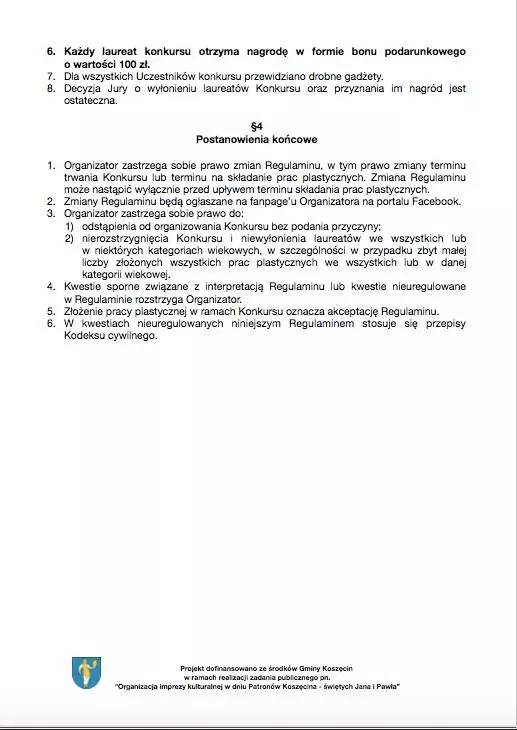 6. Każdy laureat konkursu otrzyma nagrodę w formie bonu podarunkowego o wartości 100 zł.
7. Dla wszystkich Uczestników konkursu przewidziano drobne gadżety.
8. Decyzja Jury o wyłonieniu laureatów Konkursu oraz przyznania im nagród jest ostateczna.

§4
Postanowienia końcowe

1. Organizator zastrzega sobie prawo zmian Regulaminu, w tym prawo zmiany terminu trwania Konkursu lub terminu na składanie prac plastycznych. Zmiana Regulaminu może nastąpić wyłącznie przed upływem terminu składania prac plastycznych.
2. Zmiany Regulaminu będą ogłaszane na fanpage'u Organizatora na portalu Facebook.
3. Organizator zastrzega sobie prawo do:
1) odstąpienia od organizowania Konkursu bez podania przyczyny;
2) nierozstrzygnięcia Konkursu i niewyłonienia laureatów we wszystkich lub w niektórych kategoriach wiekowych, w szczególności w przypadku zbyt małej liczby złożonych wszystkich prac plastycznych we wszystkich lub w danej kategorii wiekowej.
4. Kwestie sporne związane z interpretacją Regulaminu lub kwestie nieuregulowane w Regulaminie rozstrzyga Organizator.
5. Złożenie pracy plastycznej w ramach Konkursu oznacza akceptację Regulaminu.
6. W kwestiach nieuregulowanych niniejszym Regulaminem stosuje się przepisy Kodeksu cywilnego.

Projekt dofinansowano ze środków Gminy Koszęcin
w ramach realizacji zadania publicznego pn.
"Organizacja imprezy kulturalnej w dniu Patronów Koszęcina - świętych Jana i Pawła"